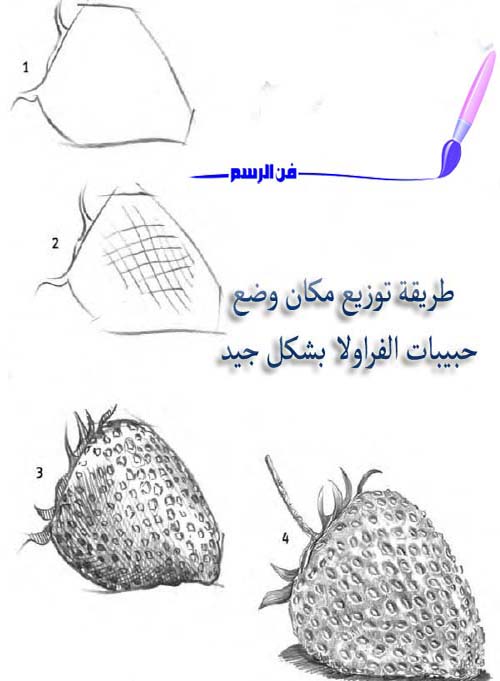 1

فن الرسم

2

طريقة توزيع مكان وضع
حبيبات الفراولا بشكل جيد

3

4